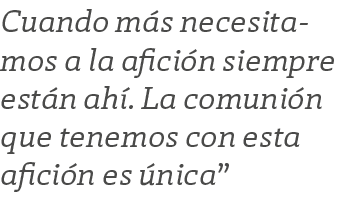 Cuando más necesitamos a la afición siempre están ahí. La comunión que tenemos con esta afición es única”